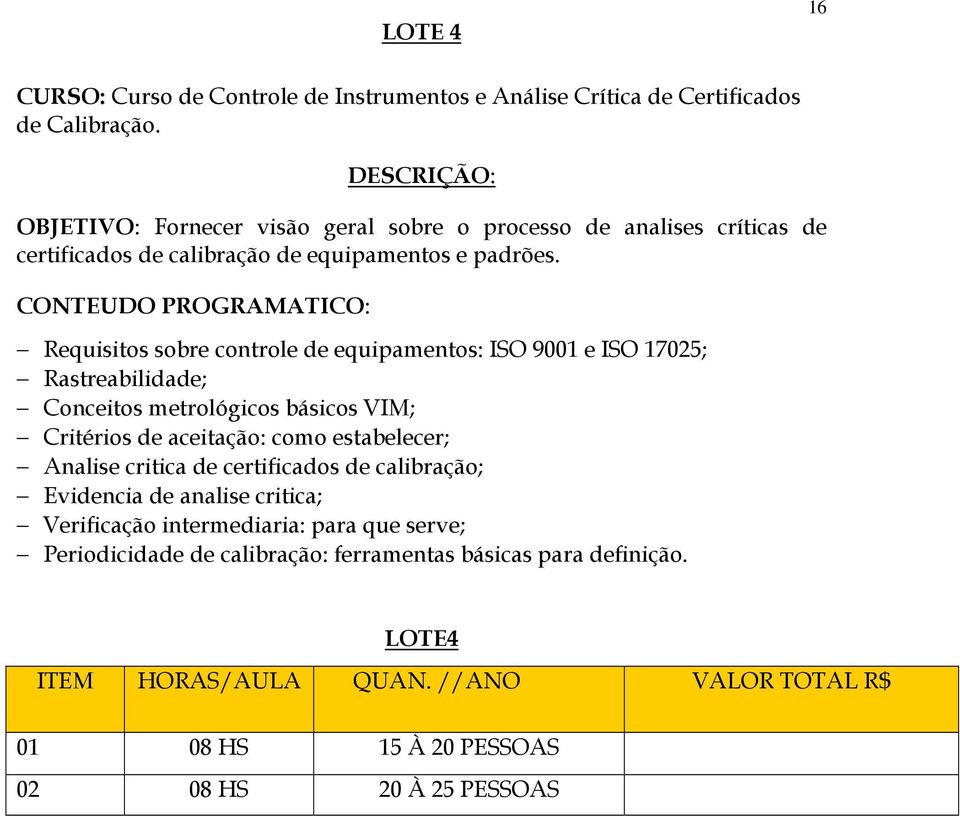 16

LOTE 4

CURSO: Curso de Controle de Instrumentos e Análise Crítica de Certificados de Calibração.

DESCRIÇÃO:

OBJETIVO: Fornecer visão geral sobre o processo de analises críticas de certificados de calibração de equipamentos e padrões.

CONTEUDO PROGRAMATICO:

– Requisitos sobre controle de equipamentos: ISO 9001 e ISO 17025;
– Rastreabilidade;
– Conceitos metrológicos básicos VIM;
– Critérios de aceitação: como estabelecer;
– Analise critica de certificados de calibração;
– Evidencia de analise critica;
– Verificação intermediaria: para que serve;
– Periodicidade de calibração: ferramentas básicas para definição.

LOTE4

| ITEM | HORAS/AULA | QUAN. //ANO | VALOR TOTAL R$ |
|---|---|---|---|
| 01 | 08 HS | 15 À 20 PESSOAS | |
| 02 | 08 HS | 20 À 25 PESSOAS | |